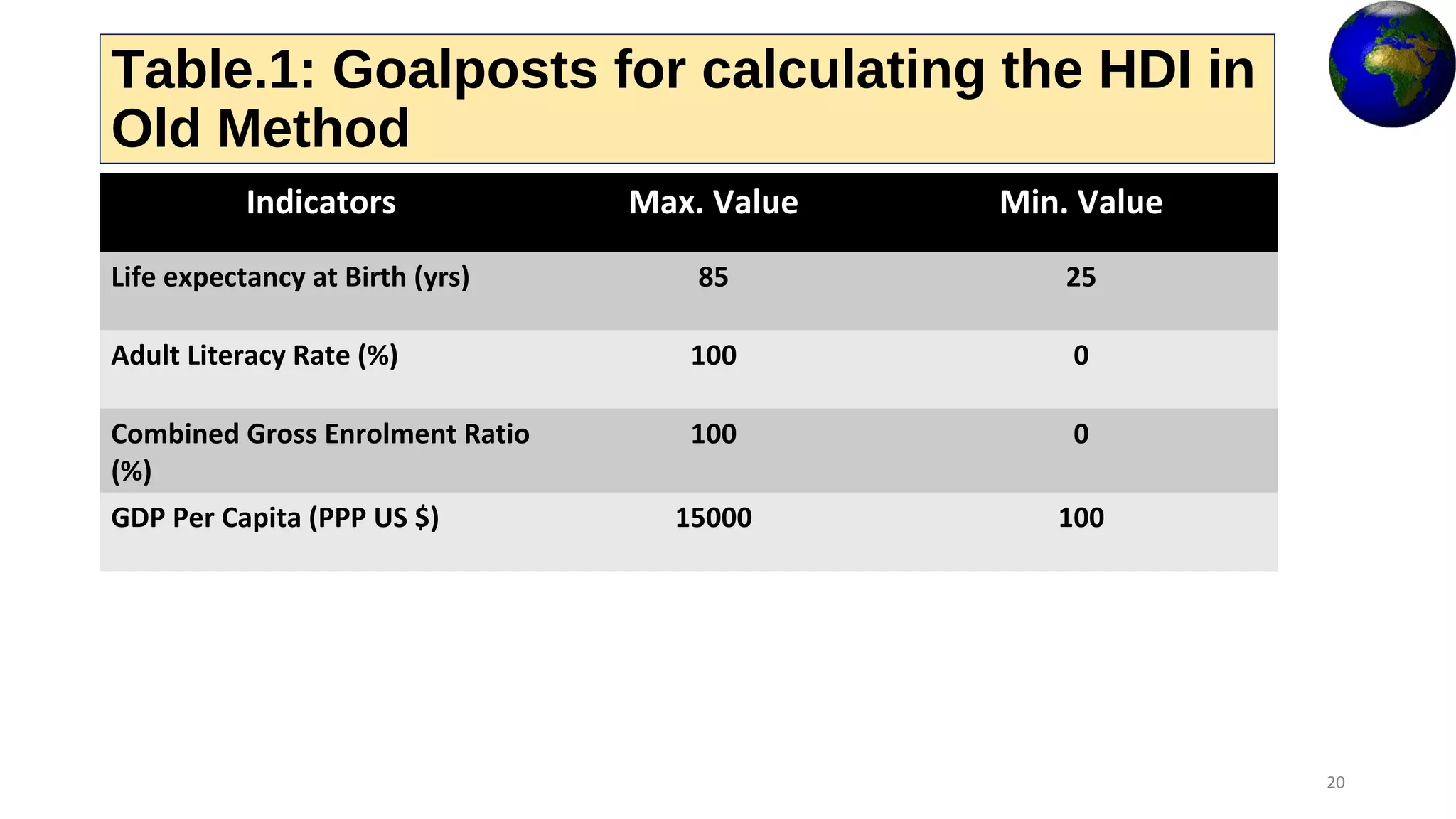 Table.1: Goalposts for calculating the HDI in Old Method

| Indicators | Max. Value | Min. Value |
|---|---|---|
| Life expectancy at Birth (yrs) | 85 | 25 |
| Adult Literacy Rate (%) | 100 | 0 |
| Combined Gross Enrolment Ratio (%) | 100 | 0 |
| GDP Per Capita (PPP US $) | 15000 | 100 |

20